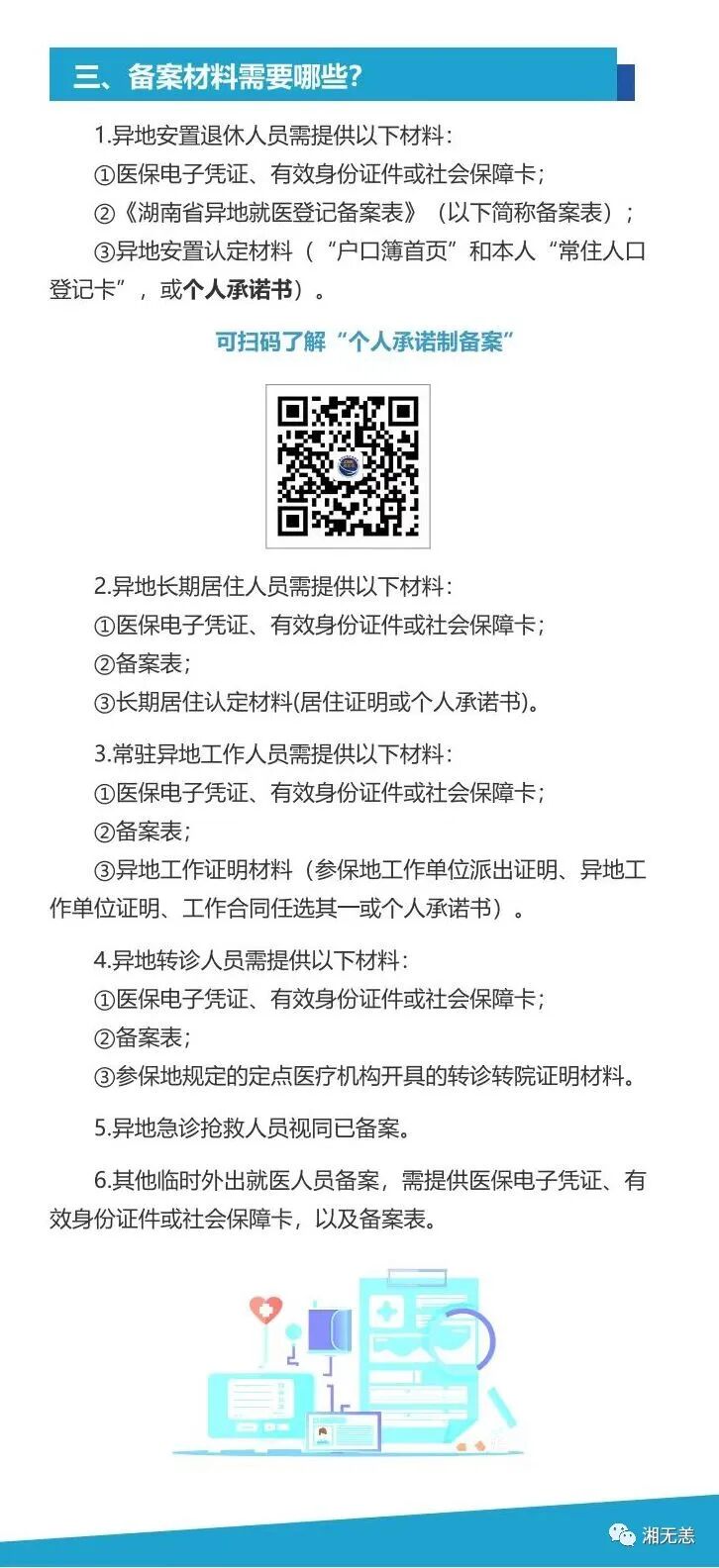 三、备案材料需要哪些?

1.异地安置退休人员需提供以下材料:
①医保电子凭证、有效身份证件或社会保障卡;
②《湖南省异地就医登记备案表》(以下简称备案表);
③异地安置认定材料(“户口簿首页”和本人“常住人口登记卡”,或个人承诺书)。

可扫码了解“个人承诺制备案”

2.异地长期居住人员需提供以下材料:
①医保电子凭证、有效身份证件或社会保障卡;
②备案表;
③长期居住认定材料(居住证明或个人承诺书)。

3.常驻异地工作人员需提供以下材料:
①医保电子凭证、有效身份证件或社会保障卡;
②备案表;
③异地工作证明材料(参保地工作单位派出证明、异地工作单位证明、工作合同任选其一或个人承诺书)。

4.异地转诊人员需提供以下材料:
①医保电子凭证、有效身份证件或社会保障卡;
②备案表;
③参保地规定的定点医疗机构开具的转诊转院证明材料。

5.异地急诊抢救人员视同已备案。

6.其他临时外出就医人员备案,需提供医保电子凭证、有效身份证件或社会保障卡,以及备案表。

湘无恙